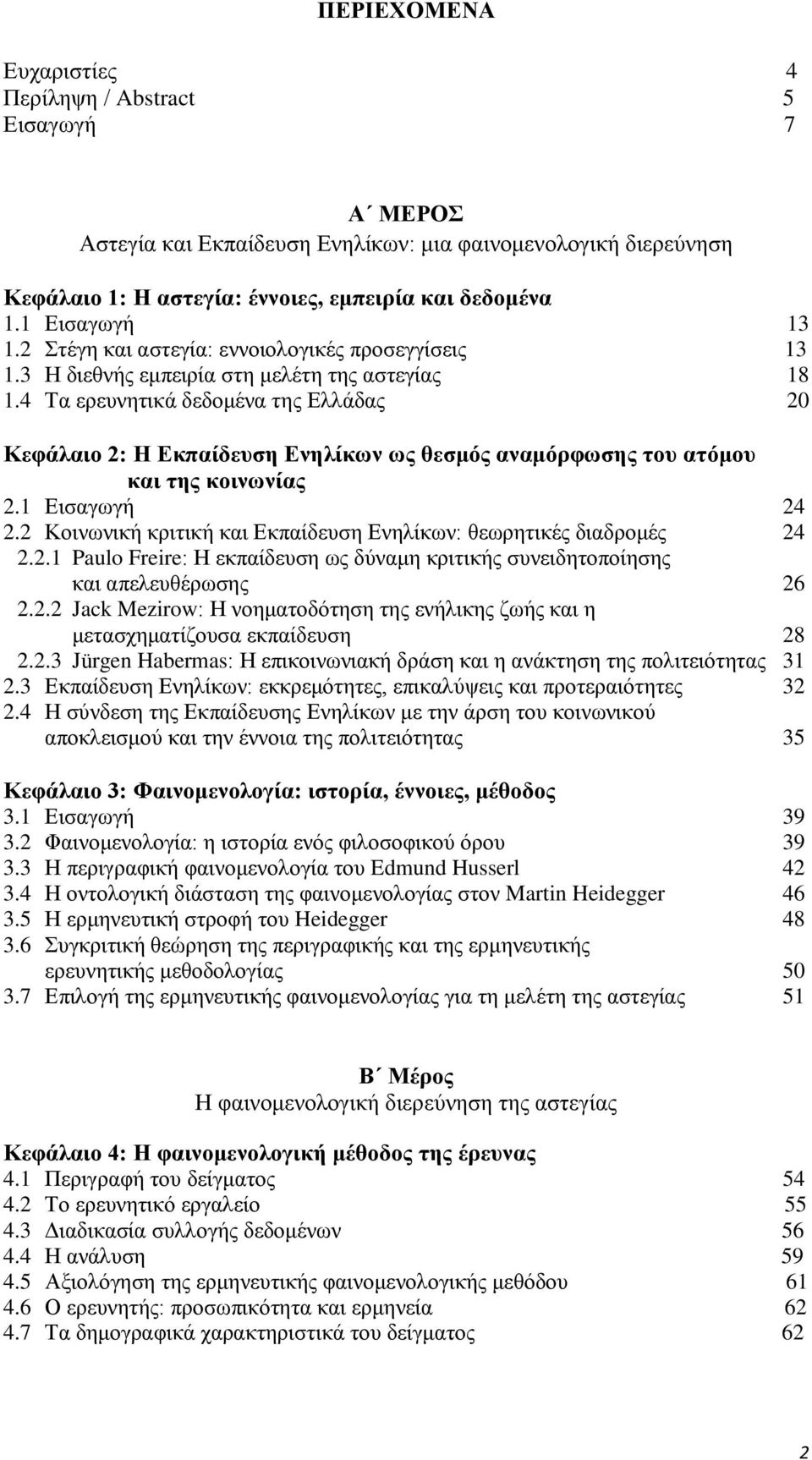 ΠΕΡΙΕΧΟΜΕΝΑ

Ευχαριστίες 4
Περίληψη / Abstract 5
Εισαγωγή 7

Α΄ ΜΕΡΟΣ
Αστεγία και Εκπαίδευση Ενηλίκων: μια φαινομενολογική διερεύνηση

Κεφάλαιο 1: Η αστεγία: έννοιες, εμπειρία και δεδομένα
1.1 Εισαγωγή 13
1.2 Στέγη και αστεγία: εννοιολογικές προσεγγίσεις 13
1.3 Η διεθνής εμπειρία στη μελέτη της αστεγίας 18
1.4 Τα ερευνητικά δεδομένα της Ελλάδας 20

Κεφάλαιο 2: Η Εκπαίδευση Ενηλίκων ως θεσμός αναμόρφωσης του ατόμου και της κοινωνίας
2.1 Εισαγωγή 24
2.2 Κοινωνική κριτική και Εκπαίδευση Ενηλίκων: θεωρητικές διαδρομές 24
2.2.1 Paulo Freire: Η εκπαίδευση ως δύναμη κριτικής συνειδητοποίησης και απελευθέρωσης 26
2.2.2 Jack Mezirow: Η νοηματοδότηση της ενήλικης ζωής και η μετασχηματίζουσα εκπαίδευση 28
2.2.3 Jürgen Habermas: Η επικοινωνιακή δράση και η ανάκτηση της πολιτειότητας 31
2.3 Εκπαίδευση Ενηλίκων: εκκρεμότητες, επικαλύψεις και προτεραιότητες 32
2.4 Η σύνδεση της Εκπαίδευσης Ενηλίκων με την άρση του κοινωνικού αποκλεισμού και την έννοια της πολιτειότητας 35

Κεφάλαιο 3: Φαινομενολογία: ιστορία, έννοιες, μέθοδος
3.1 Εισαγωγή 39
3.2 Φαινομενολογία: η ιστορία ενός φιλοσοφικού όρου 39
3.3 Η περιγραφική φαινομενολογία του Edmund Husserl 42
3.4 Η οντολογική διάσταση της φαινομενολογίας στον Martin Heidegger 46
3.5 Η ερμηνευτική στροφή του Heidegger 48
3.6 Συγκριτική θεώρηση της περιγραφικής και της ερμηνευτικής ερευνητικής μεθοδολογίας 50
3.7 Επιλογή της ερμηνευτικής φαινομενολογίας για τη μελέτη της αστεγίας 51

Β΄ Μέρος
Η φαινομενολογική διερεύνηση της αστεγίας

Κεφάλαιο 4: Η φαινομενολογική μέθοδος της έρευνας
4.1 Περιγραφή του δείγματος 54
4.2 Το ερευνητικό εργαλείο 55
4.3 Διαδικασία συλλογής δεδομένων 56
4.4 Η ανάλυση 59
4.5 Αξιολόγηση της ερμηνευτικής φαινομενολογικής μεθόδου 61
4.6 Ο ερευνητής: προσωπικότητα και ερμηνεία 62
4.7 Τα δημογραφικά χαρακτηριστικά του δείγματος 62

2